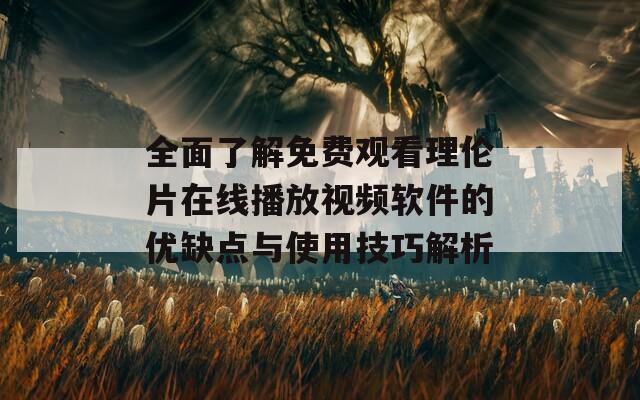 全面了解免费观看理伦片在线播放视频软件的优缺点与使用技巧解析